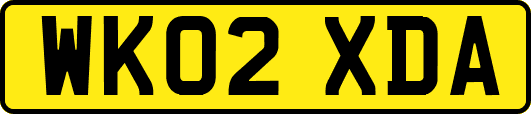 WK02 XDA